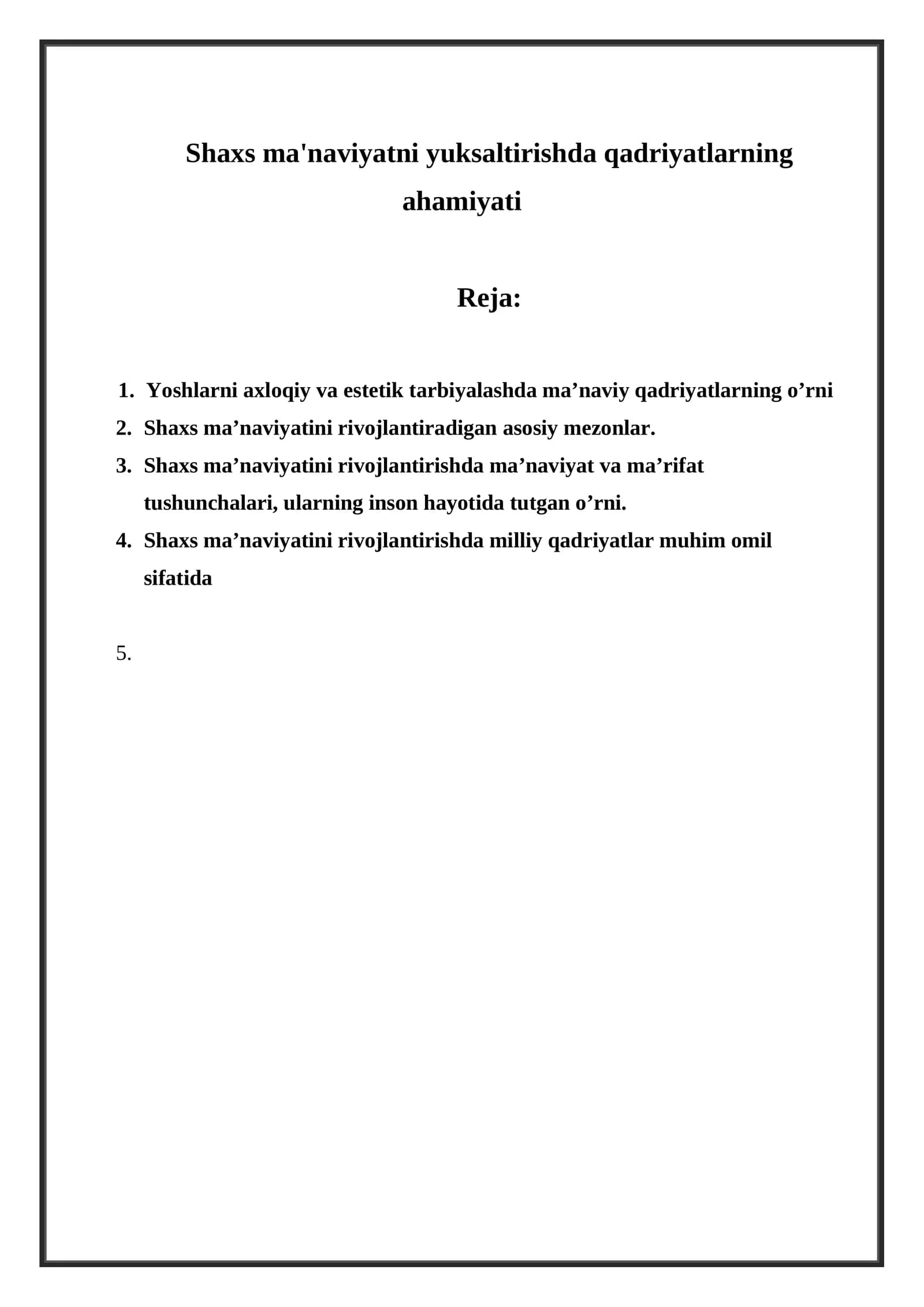 Shaxs ma'naviyatni yuksaltirishda qadriyatlarning ahamiyati

Reja:

1. Yoshlarni axloqiy va estetik tarbiyalashda ma'naviy qadriyatlarning o'rni
2. Shaxs ma'naviyatini rivojlantiradigan asosiy mezonlar.
3. Shaxs ma'naviyatini rivojlantirishda ma'naviyat va ma'rifat tushunchalari, ularning inson hayotida tutgan o'rni.
4. Shaxs ma'naviyatini rivojlantirishda milliy qadriyatlar muhim omil sifatida

5.